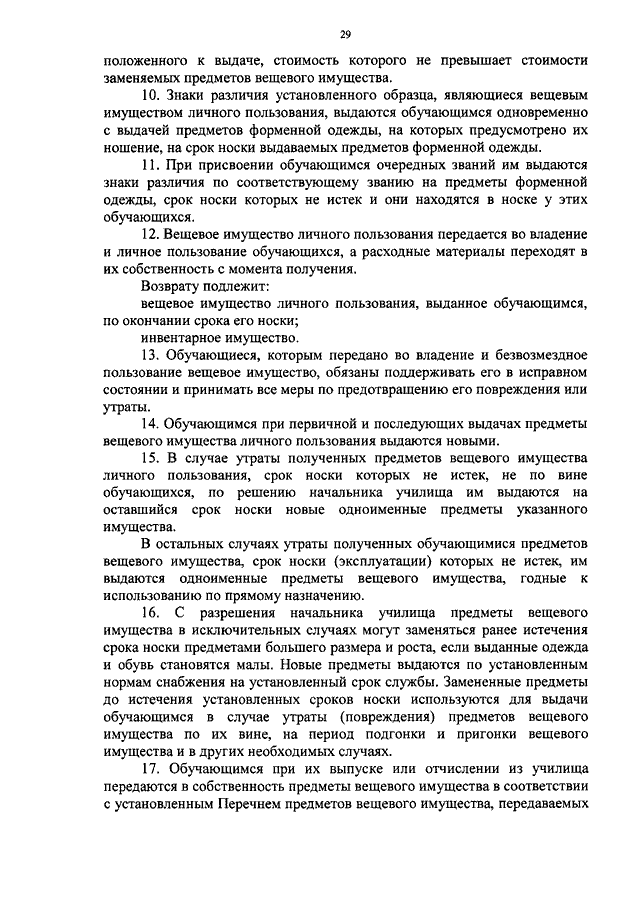 29

положенного к выдаче, стоимость которого не превышает стоимости заменяемых предметов вещевого имущества.

10. Знаки различия установленного образца, являющиеся вещевым имуществом личного пользования, выдаются обучающимся одновременно с выдачей предметов форменной одежды, на которых предусмотрено их ношение, на срок носки выдаваемых предметов форменной одежды.

11. При присвоении обучающимся очередных званий им выдаются знаки различия по соответствующему званию на предметы форменной одежды, срок носки которых не истек и они находятся в носке у этих обучающихся.

12. Вещевое имущество личного пользования передается во владение и личное пользование обучающихся, а расходные материалы переходят в их собственность с момента получения.

Возврату подлежит:

вещевое имущество личного пользования, выданное обучающимся, по окончании срока его носки;

инвентарное имущество.

13. Обучающиеся, которым передано во владение и безвозмездное пользование вещевое имущество, обязаны поддерживать его в исправном состоянии и принимать все меры по предотвращению его повреждения или утраты.

14. Обучающимся при первичной и последующих выдачах предметы вещевого имущества личного пользования выдаются новыми.

15. В случае утраты полученных предметов вещевого имущества личного пользования, срок носки которых не истек, не по вине обучающихся, по решению начальника училища им выдаются на оставшийся срок носки новые одноименные предметы указанного имущества.

В остальных случаях утраты полученных обучающимися предметов вещевого имущества, срок носки (эксплуатации) которых не истек, им выдаются одноименные предметы вещевого имущества, годные к использованию по прямому назначению.

16. С разрешения начальника училища предметы вещевого имущества в исключительных случаях могут заменяться ранее истечения срока носки предметами большего размера и роста, если выданные одежда и обувь становятся малы. Новые предметы выдаются по установленным нормам снабжения на установленный срок службы. Замененные предметы до истечения установленных сроков носки используются для выдачи обучающимся в случае утраты (повреждения) предметов вещевого имущества по их вине, на период подгонки и пригонки вещевого имущества и в других необходимых случаях.

17. Обучающимся при их выпуске или отчислении из училища передаются в собственность предметы вещевого имущества в соответствии с установленным Перечнем предметов вещевого имущества, передаваемых